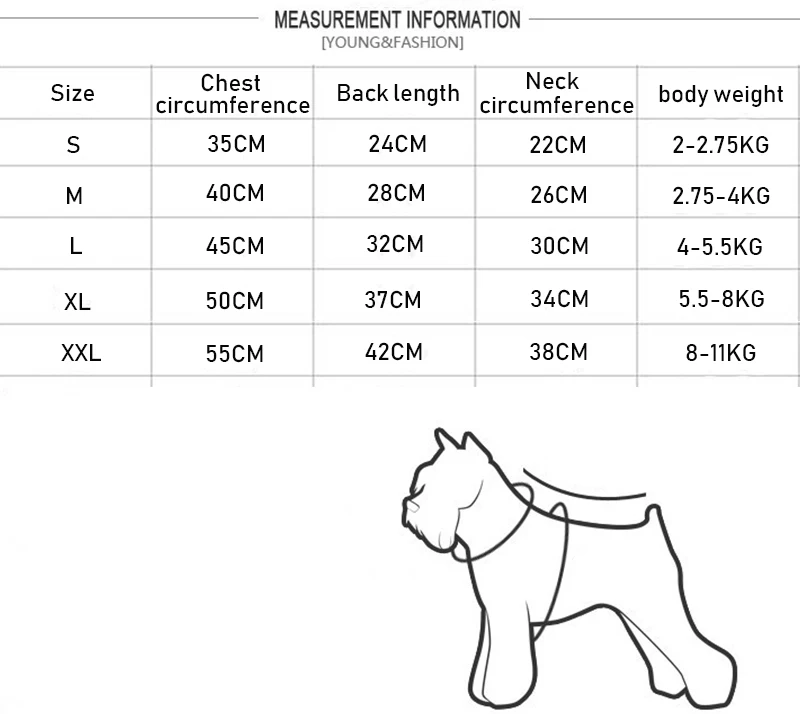 MEASUREMENT INFORMATION
[YOUNG&FASHION]

| Size | Chest circumference | Back length | Neck circumference | body weight |
|---|---|---|---|---|
| S | 35CM | 24CM | 22CM | 2-2.75KG |
| M | 40CM | 28CM | 26CM | 2.75-4KG |
| L | 45CM | 32CM | 30CM | 4-5.5KG |
| XL | 50CM | 37CM | 34CM | 5.5-8KG |
| XXL | 55CM | 42CM | 38CM | 8-11KG |